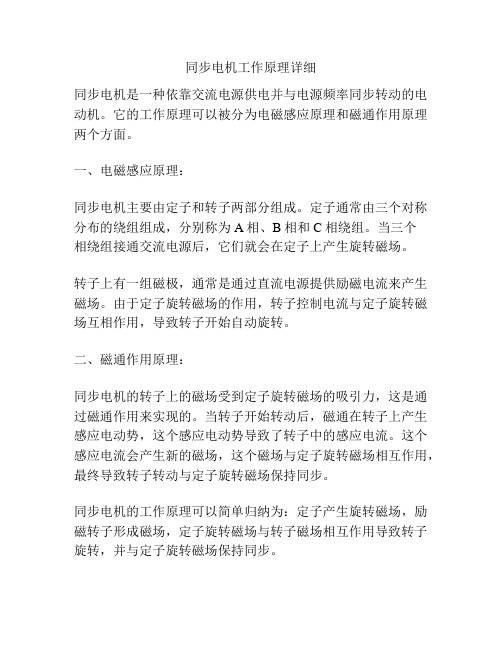 同步电机工作原理详细

同步电机是一种依靠交流电源供电并与电源频率同步转动的电动机。它的工作原理可以被分为电磁感应原理和磁通作用原理两个方面。

一、电磁感应原理：

同步电机主要由定子和转子两部分组成。定子通常由三个对称分布的绕组组成，分别称为 A 相、B 相和 C 相绕组。当三个相绕组接通交流电源后，它们就会在定子上产生旋转磁场。

转子上有一组磁极，通常是通过直流电源提供励磁电流来产生磁场。由于定子旋转磁场的作用，转子控制电流与定子旋转磁场互相作用，导致转子开始自动旋转。

二、磁通作用原理：

同步电机的转子上的磁场受到定子旋转磁场的吸引力，这是通过磁通作用来实现的。当转子开始转动后，磁通在转子上产生感应电动势，这个感应电动势导致了转子中的感应电流。这个感应电流会产生新的磁场，这个磁场与定子旋转磁场相互作用，最终导致转子转动与定子旋转磁场保持同步。

同步电机的工作原理可以简单归纳为：定子产生旋转磁场，励磁转子形成磁场，定子旋转磁场与转子磁场相互作用导致转子旋转，并与定子旋转磁场保持同步。